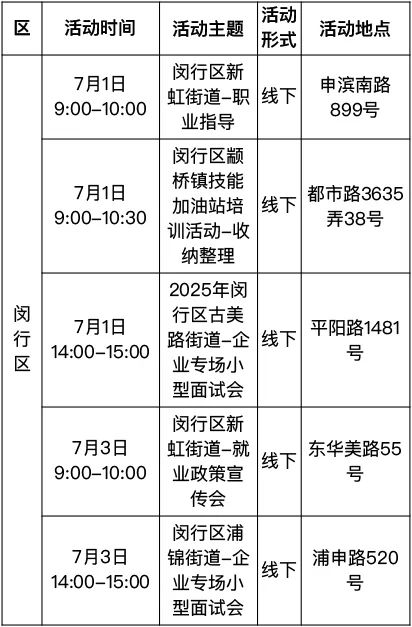 | 区 | 活动时间 | 活动主题 | 活动形式 | 活动地点 |
|---|---|---|---|---|
| 闵行区 | 7月1日 9:00–10:00 | 闵行区新虹街道–职业指导 | 线下 | 申滨南路899号 |
|  | 7月1日 9:00–10:30 | 闵行区颛桥镇技能加油站培训活动–收纳整理 | 线下 | 都市路3635弄38号 |
|  | 7月1日 14:00–15:00 | 2025年闵行区古美路街道–企业专场小型面试会 | 线下 | 平阳路1481号 |
|  | 7月3日 9:00–10:00 | 闵行区新虹街道–就业政策宣传会 | 线下 | 东华美路55号 |
|  | 7月3日 14:00–15:00 | 闵行区浦锦街道–企业专场小型面试会 | 线下 | 浦申路520号 |